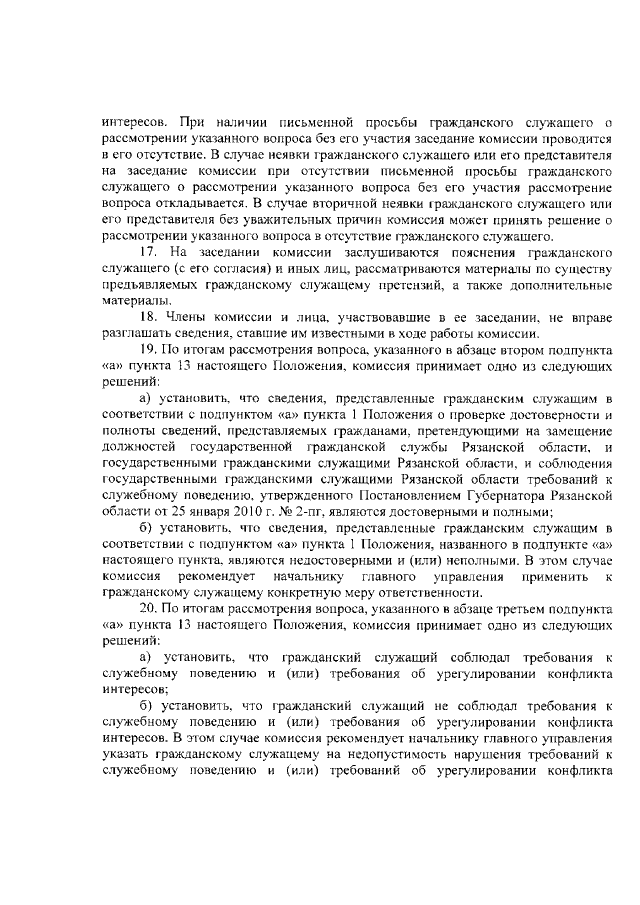 интересов. При наличии письменной просьбы гражданского служащего о рассмотрении указанного вопроса без его участия заседание комиссии проводится в его отсутствие. В случае неявки гражданского служащего или его представителя на заседание комиссии при отсутствии письменной просьбы гражданского служащего о рассмотрении указанного вопроса без его участия рассмотрение вопроса откладывается. В случае вторичной неявки гражданского служащего или его представителя без уважительных причин комиссия может принять решение о рассмотрении указанного вопроса в отсутствие гражданского служащего.

17. На заседании комиссии заслушиваются пояснения гражданского служащего (с его согласия) и иных лиц, рассматриваются материалы по существу предъявляемых гражданскому служащему претензий, а также дополнительные материалы.

18. Члены комиссии и лица, участвовавшие в ее заседании, не вправе разглашать сведения, ставшие им известными в ходе работы комиссии.

19. По итогам рассмотрения вопроса, указанного в абзаце втором подпункта «а» пункта 13 настоящего Положения, комиссия принимает одно из следующих решений:

а) установить, что сведения, представленные гражданским служащим в соответствии с подпунктом «а» пункта 1 Положения о проверке достоверности и полноты сведений, представляемых гражданами, претендующими на замещение должностей государственной гражданской службы Рязанской области, и государственными гражданскими служащими Рязанской области, и соблюдения государственными гражданскими служащими Рязанской области требований к служебному поведению, утвержденного Постановлением Губернатора Рязанской области от 25 января 2010 г. № 2-пг, являются достоверными и полными;

б) установить, что сведения, представленные гражданским служащим в соответствии с подпунктом «а» пункта 1 Положения, названного в подпункте «а» настоящего пункта, являются недостоверными и (или) неполными. В этом случае комиссия рекомендует начальнику главного управления применить к гражданскому служащему конкретную меру ответственности.

20. По итогам рассмотрения вопроса, указанного в абзаце третьем подпункта «а» пункта 13 настоящего Положения, комиссия принимает одно из следующих решений:

а) установить, что гражданский служащий соблюдал требования к служебному поведению и (или) требования об урегулировании конфликта интересов;

б) установить, что гражданский служащий не соблюдал требования к служебному поведению и (или) требования об урегулировании конфликта интересов. В этом случае комиссия рекомендует начальнику главного управления указать гражданскому служащему на недопустимость нарушения требований к служебному поведению и (или) требований об урегулировании конфликта